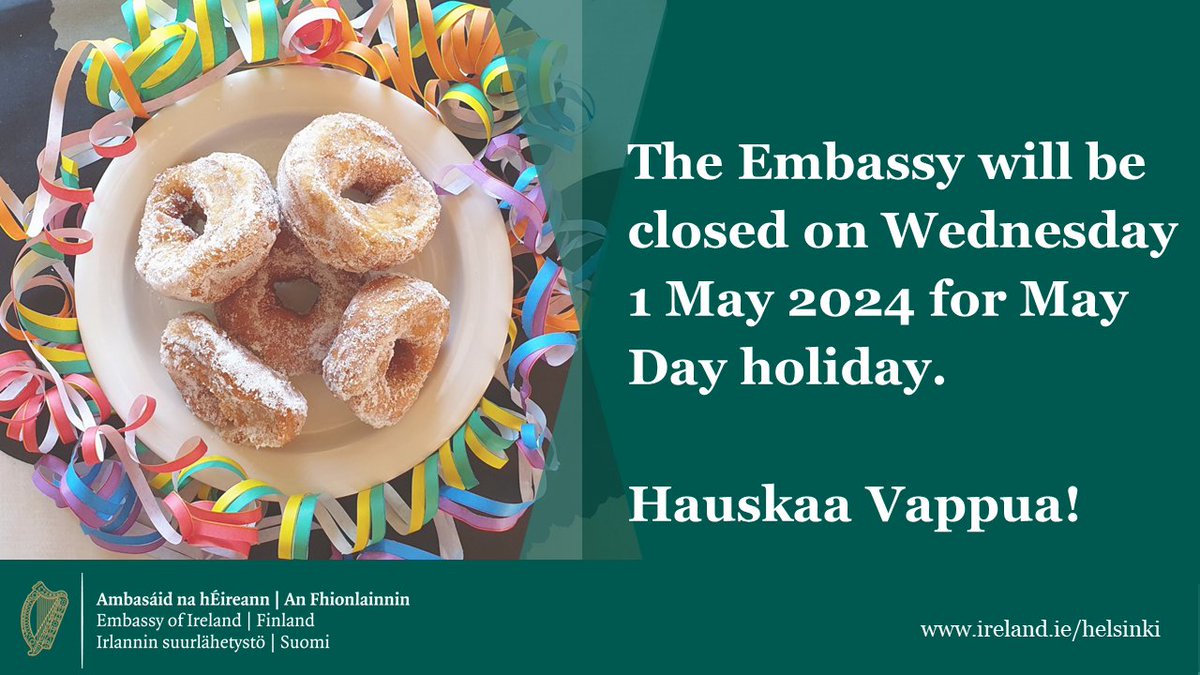 The Embassy will be closed on Wednesday 1 May 2024 for May Day holiday.

Hauskaa Vappua!

Ambasáid na hÉireann | An Fhionlainnin
Embassy of Ireland | Finland
Irlannin suurlähetystö | Suomi

www.ireland.ie/helsinki